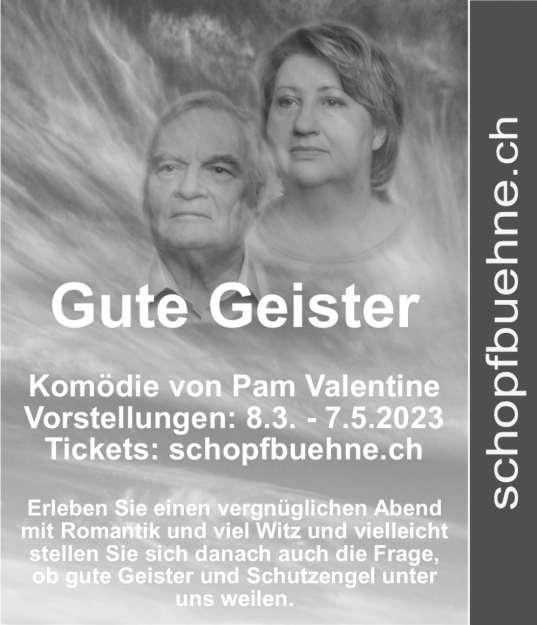 Gute Geister

Komödie von Pam Valentine
Vorstellungen: 8.3. - 7.5.2023
Tickets: schopfbuehne.ch

Erleben Sie einen vergnüglichen Abend mit Romantik und viel Witz und vielleicht stellen Sie sich danach auch die Frage, ob gute Geister und Schutzengel unter uns weilen.

schopfbuehne.ch